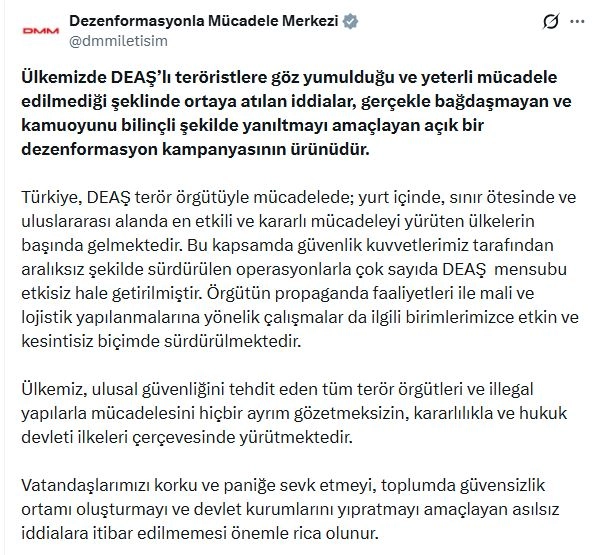 DMM

Dezenformasyonla Mücadele Merkezi
@dmmiletisim

Ülkemizde DEAŞ'lı teröristlere göz yumulduğu ve yeterli mücadele edilmediği şeklinde ortaya atılan iddialar, gerçekle bağdaşmayan ve kamuoyunu bilinçli şekilde yanıltmayı amaçlayan açık bir dezenformasyon kampanyasının ürünüdür.

Türkiye, DEAŞ terör örgütüyle mücadelede; yurt içinde, sınır ötesinde ve uluslararası alanda en etkili ve kararlı mücadeleyi yürüten ülkelerin başında gelmektedir. Bu kapsamda güvenlik kuvvetlerimiz tarafından aralıksız şekilde sürdürülen operasyonlarla çok sayıda DEAŞ mensubu etkisiz hale getirilmiştir. Örgütün propaganda faaliyetleri ile mali ve lojistik yapılanmalarına yönelik çalışmalar da ilgili birimlerimizce etkin ve kesintisiz biçimde sürdürülmektedir.

Ülkemiz, ulusal güvenliğini tehdit eden tüm terör örgütleri ve illegal yapılarla mücadelesini hiçbir ayrım gözetmeksizin, kararlılıkla ve hukuk devleti ilkeleri çerçevesinde yürütmektedir.

Vatandaşlarımızı korku ve paniğe sevk etmeyi, toplumda güvensizlik ortamı oluşturmayı ve devlet kurumlarını yıpratmayı amaçlayan asılsız iddialara itibar edilmemesi önemle rica olunur.